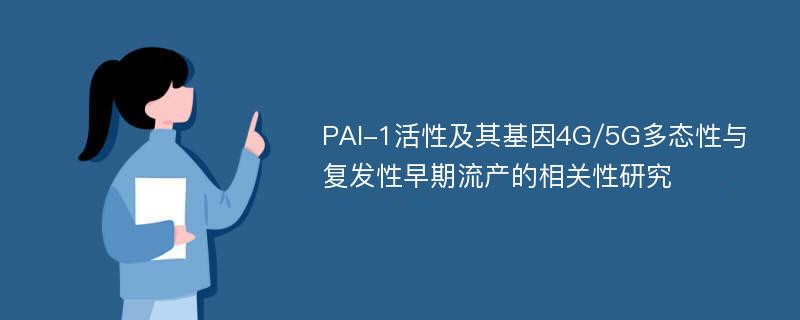 PAI-1活性及其基因4G/5G多态性与复发性早期流产的相关性研究